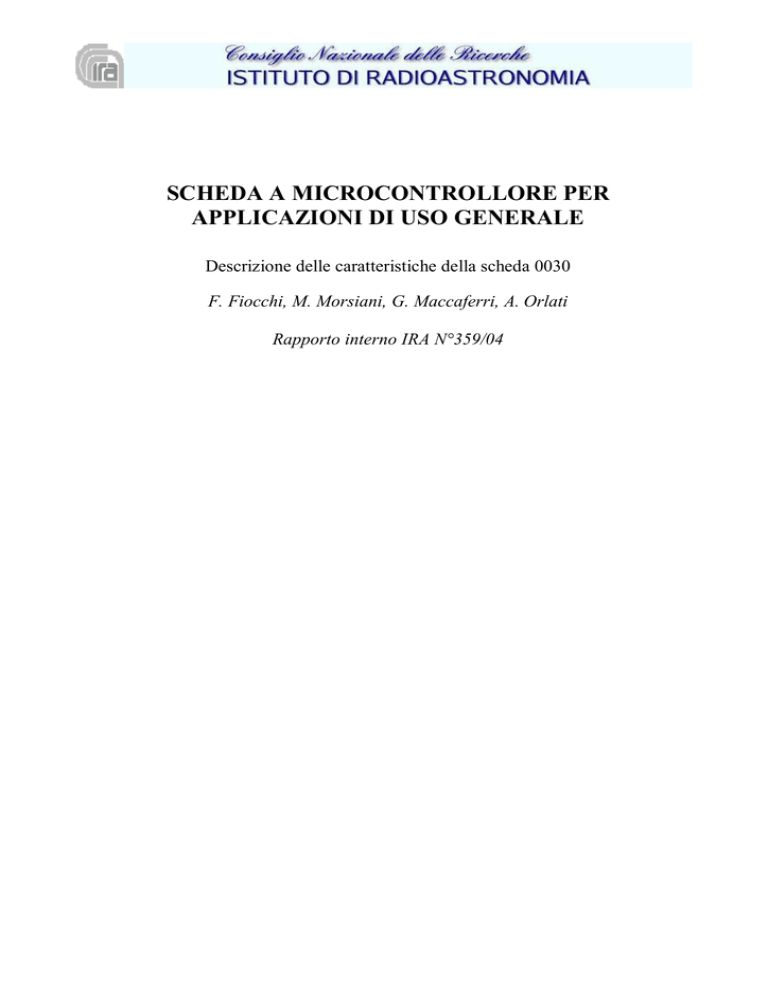 ira

Consiglio Nazionale delle Ricerche
ISTITUTO DI RADIOASTRONOMIA

SCHEDA A MICROCONTROLLORE PER APPLICAZIONI DI USO GENERALE

Descrizione delle caratteristiche della scheda 0030

F. Fiocchi, M. Morsiani, G. Maccaferri, A. Orlati

Rapporto interno IRA N°359/04